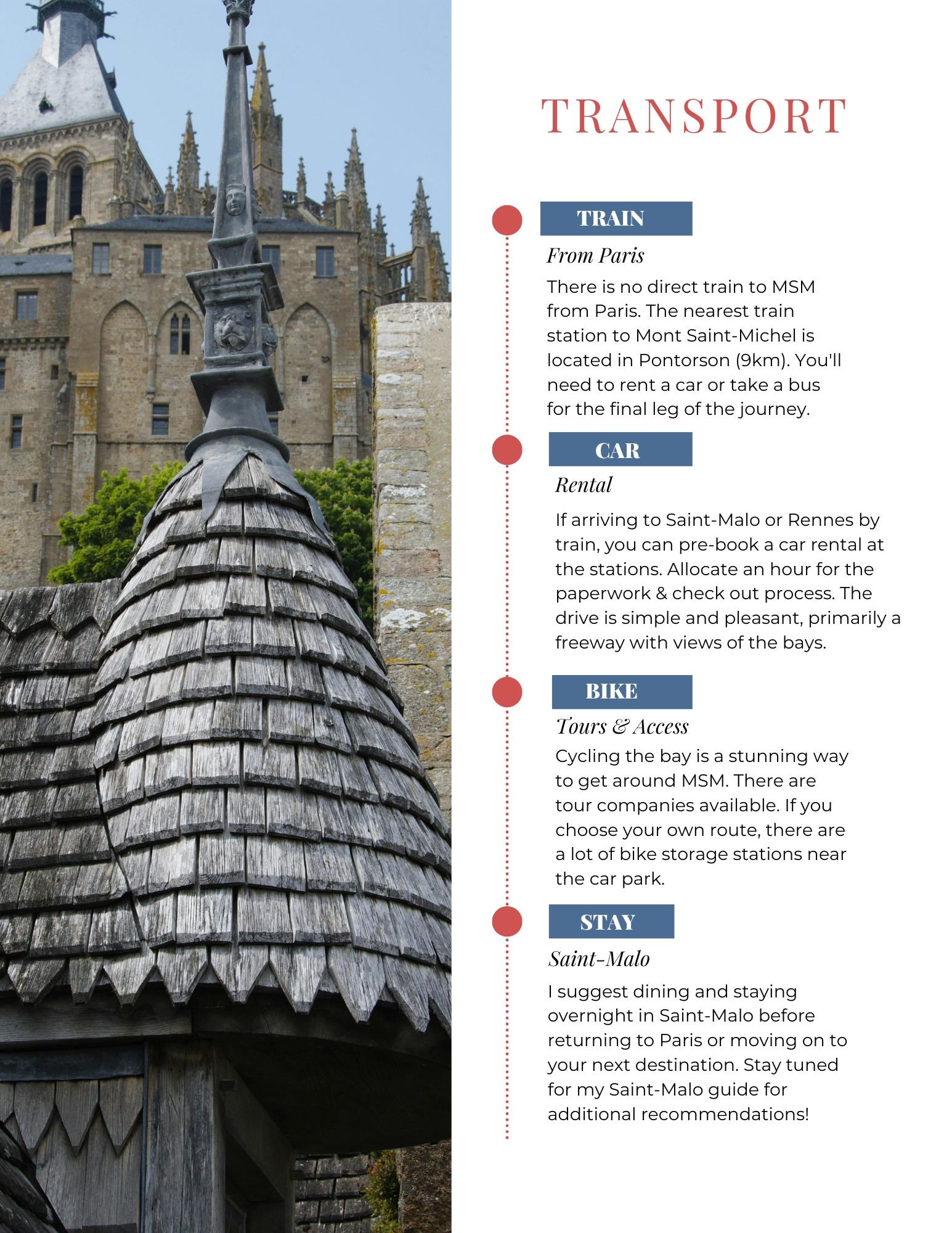 TRANSPORT

TRAIN

From Paris

There is no direct train to MSM from Paris. The nearest train station to Mont Saint-Michel is located in Pontorson (9km). You'll need to rent a car or take a bus for the final leg of the journey.

CAR

Rental

If arriving to Saint-Malo or Rennes by train, you can pre-book a car rental at the stations. Allocate an hour for the paperwork & check out process. The drive is simple and pleasant, primarily a freeway with views of the bays.

BIKE

Tours & Access

Cycling the bay is a stunning way to get around MSM. There are tour companies available. If you choose your own route, there are a lot of bike storage stations near the car park.

STAY

Saint-Malo

I suggest dining and staying overnight in Saint-Malo before returning to Paris or moving on to your next destination. Stay tuned for my Saint-Malo guide for additional recommendations!